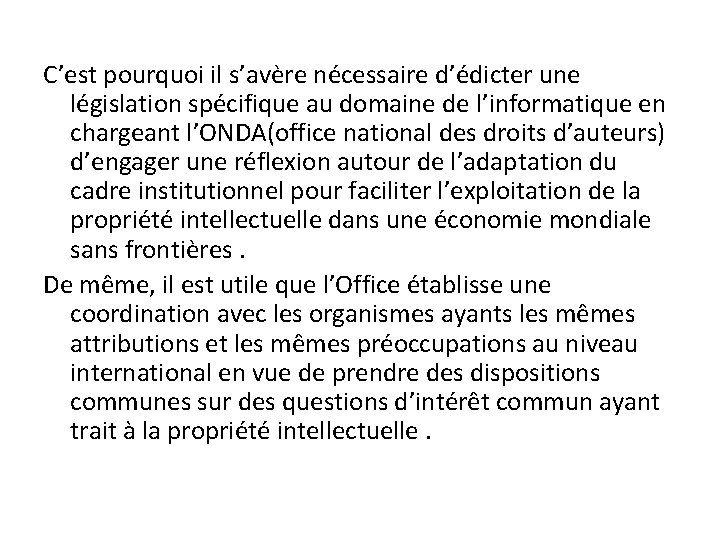 C’est pourquoi il s’avère nécessaire d’édicter une législation spécifique au domaine de l’informatique en chargeant l’ONDA(office national des droits d’auteurs) d’engager une réflexion autour de l’adaptation du cadre institutionnel pour faciliter l’exploitation de la propriété intellectuelle dans une économie mondiale sans frontières .

De même, il est utile que l’Office établisse une coordination avec les organismes ayants les mêmes attributions et les mêmes préoccupations au niveau international en vue de prendre des dispositions communes sur des questions d’intérêt commun ayant trait à la propriété intellectuelle .